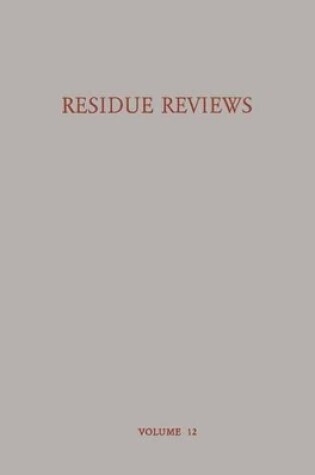 RESIDUE REVIEWS

VOLUME 12